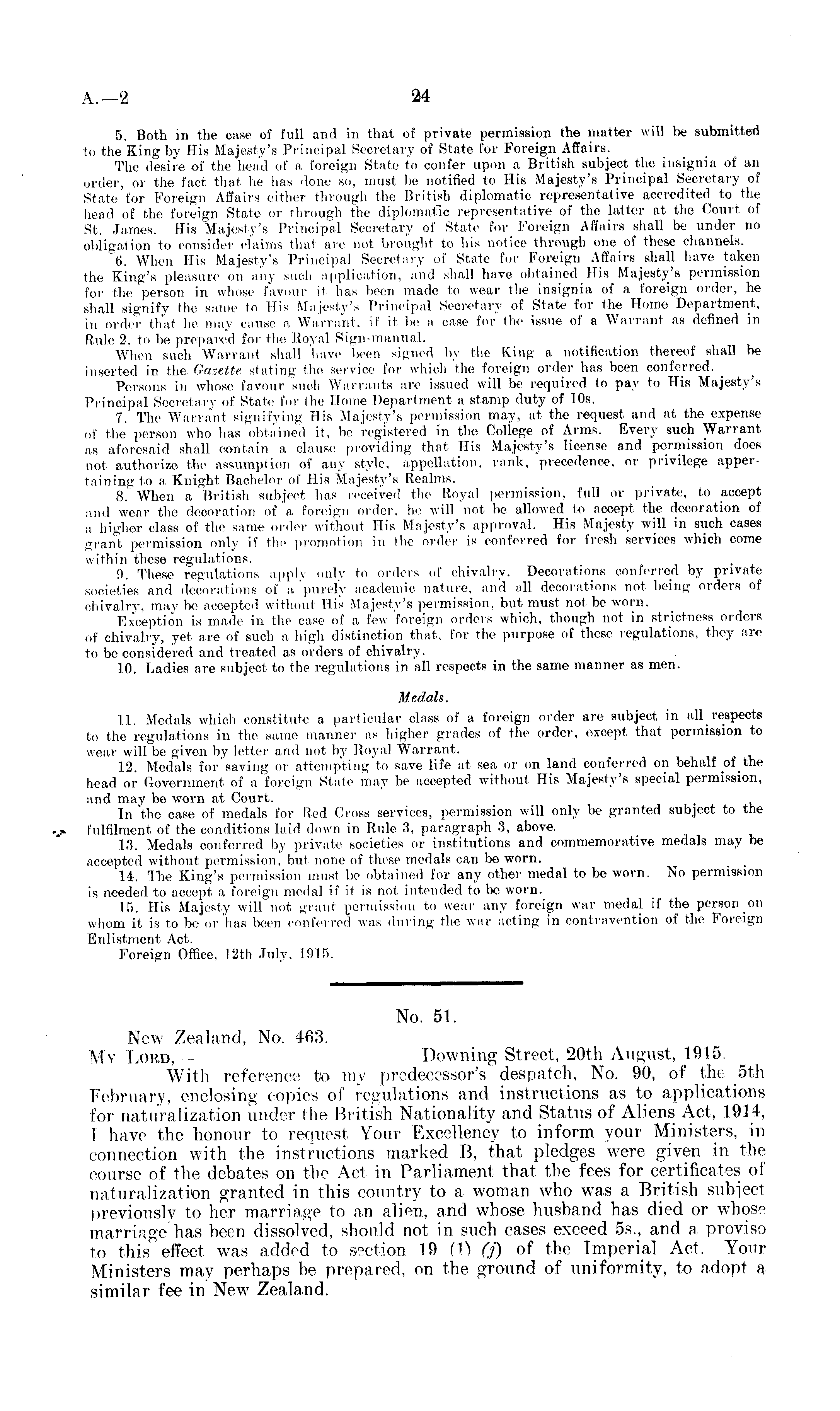 A.—2

24

5. Both in the case of full and in that of private permission the matter will be submitted to the King by His Majesty's Principal Secretary of State for Foreign Affairs.

The desire of the head of a foreign State to confer upon a British subject the insignia of an order, or the fact that he has done so, must be notified to His Majesty's Principal Secretary of State for Foreign Affairs either through the British diplomatic representative accredited to the head of the foreign State or through the diplomatic representative of the latter at the Court of St. James. His Majesty's Principal Secretary of State for Foreign Affairs shall be under no obligation to consider claims that are not brought to his notice through one of these channels.

6. When His Majesty's Principal Secretary of State for Foreign Affairs shall have taken the King's pleasure on any such application, and shall have obtained His Majesty's permission for the person in whose favour it has been made to wear the insignia of a foreign order, he shall signify the same to His Majesty's Principal Secretary of State for the Home Department, in order that he may cause a Warrant, if it be a case for the issue of a Warrant as defined in Rule 2, to be prepared for the Royal Sign-manual.

When such Warrant shall have been signed by the King a notification thereof shall be inserted in the Gazette stating the service for which the foreign order has been conferred.

Persons in whose favour such Warrants are issued will be required to pay to His Majesty's Principal Secretary of State for the Home Department a stamp duty of 10s.

7. The Warrant signifying His Majesty's permission may, at the request and at the expense of the person who has obtained it, be registered in the College of Arms. Every such Warrant as aforesaid shall contain a clause providing that His Majesty's license and permission does not authorize the assumption of any style, appellation, rank, precedence, or privilege appertaining to a Knight Bachelor of His Majesty's Realms.

8. When a British subject has received the Royal permission, full or private, to accept and wear the decoration of a foreign order, he will not be allowed to accept the decoration of a higher class of the same order without His Majesty's approval. His Majesty will in such cases grant permission only if the promotion in the order is conferred for fresh services which come within these regulations.

9. These regulations apply only to orders of chivalry. Decorations conferred by private societies and decorations of a purely academic nature, and all decorations not being orders of chivalry, may be accepted without His Majesty's permission, but must not be worn.

Exception is made in the case of a few foreign orders which, though not in strictness orders of chivalry, yet are of such a high distinction that, for the purpose of these regulations, they are to be considered and treated as orders of chivalry.

10. Ladies are subject to the regulations in all respects in the same manner as men.

Medals.

11. Medals which constitute a particular class of a foreign order are subject in all respects to the regulations in the same manner as higher grades of the order, except that permission to wear will be given by letter and not by Royal Warrant.

12. Medals for saving or attempting to save life at sea or on land conferred on behalf of the head or Government of a foreign State may be accepted without His Majesty's special permission, and may be worn at Court.

In the case of medals for Red Cross services, permission will only be granted subject to the fulfilment of the conditions laid down in Rule 3, paragraph 3, above.

13. Medals conferred by private societies or institutions and commemorative medals may be accepted without permission, but none of these medals can be worn.

14. The King's permission must be obtained for any other medal to be worn. No permission is needed to accept a foreign medal if it is not intended to be worn.

15. His Majesty will not grant permission to wear any foreign war medal if the person on whom it is to be or has been conferred was during the war acting in contravention of the Foreign Enlistment Act.

Foreign Office, 12th July, 1915.

No. 51.

New Zealand, No. 463.

My Lord,— Downing Street, 20th August, 1915.

With reference to my predecessor's despatch, No. 90, of the 5th February, enclosing copies of regulations and instructions as to applications for naturalization under the British Nationality and Status of Aliens Act, 1914, I have the honour to request Your Excellency to inform your Ministers, in connection with the instructions marked B, that pledges were given in the course of the debates on the Act in Parliament that the fees for certificates of naturalization granted in this country to a woman who was a British subject previously to her marriage to an alien, and whose husband has died or whose marriage has been dissolved, should not in such cases exceed 5s., and a proviso to this effect was added to section 19 (1) (j) of the Imperial Act. Your Ministers may perhaps be prepared, on the ground of uniformity, to adopt a similar fee in New Zealand.